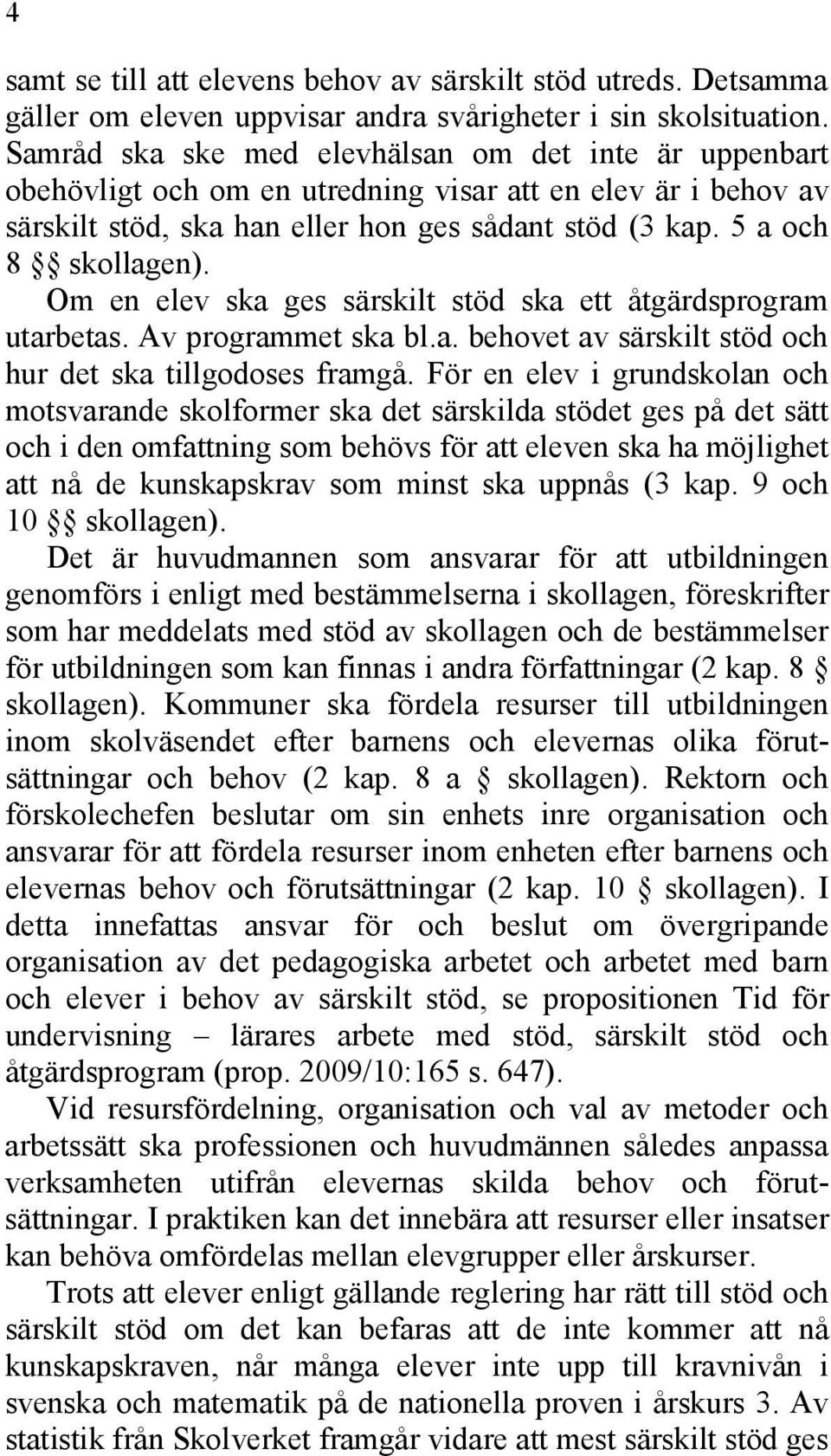 4

samt se till att elevens behov av särskilt stöd utreds. Detsamma gäller om eleven uppvisar andra svårigheter i sin skolsituation. Samråd ska ske med elevhälsan om det inte är uppenbart obehövligt och om en utredning visar att en elev är i behov av särskilt stöd, ska han eller hon ges sådant stöd (3 kap. 5 a och 8 §§ skollagen). Om en elev ska ges särskilt stöd ska ett åtgärdsprogram utarbetas. Av programmet ska bl.a. behovet av särskilt stöd och hur det ska tillgodoses framgå. För en elev i grundskolan och motsvarande skolformer ska det särskilda stödet ges på det sätt och i den omfattning som behövs för att eleven ska ha möjlighet att nå de kunskapskrav som minst ska uppnås (3 kap. 9 och 10 §§ skollagen).

Det är huvudmannen som ansvarar för att utbildningen genomförs i enligt med bestämmelserna i skollagen, föreskrifter som har meddelats med stöd av skollagen och de bestämmelser för utbildningen som kan finnas i andra författningar (2 kap. 8 § skollagen). Kommuner ska fördela resurser till utbildningen inom skolväsendet efter barnens och elevernas olika förutsättningar och behov (2 kap. 8 a § skollagen). Rektorn och förskolechefen beslutar om sin enhets inre organisation och ansvarar för att fördela resurser inom enheten efter barnens och elevernas behov och förutsättningar (2 kap. 10 § skollagen). I detta innefattas ansvar för och beslut om övergripande organisation av det pedagogiska arbetet och arbetet med barn och elever i behov av särskilt stöd, se propositionen Tid för undervisning – lärares arbete med stöd, särskilt stöd och åtgärdsprogram (prop. 2009/10:165 s. 647).

Vid resursfördelning, organisation och val av metoder och arbetssätt ska professionen och huvudmännen således anpassa verksamheten utifrån elevernas skilda behov och förutsättningar. I praktiken kan det innebära att resurser eller insatser kan behöva omfördelas mellan elevgrupper eller årskurser.

Trots att elever enligt gällande reglering har rätt till stöd och särskilt stöd om det kan befaras att de inte kommer att nå kunskapskraven, når många elever inte upp till kravnivån i svenska och matematik på de nationella proven i årskurs 3. Av statistik från Skolverket framgår vidare att mest särskilt stöd ges